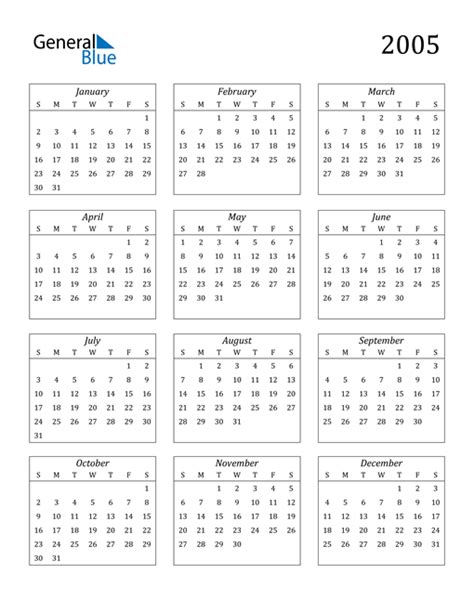 General Blue

2005

January

| S | M | T | W | T | F | S |
|---|---|---|---|---|---|---|
| | | | | | | 1 |
| 2 | 3 | 4 | 5 | 6 | 7 | 8 |
| 9 | 10 | 11 | 12 | 13 | 14 | 15 |
| 16 | 17 | 18 | 19 | 20 | 21 | 22 |
| 23 | 24 | 25 | 26 | 27 | 28 | 29 |
| 30 | 31 | | | | | |

February

| S | M | T | W | T | F | S |
|---|---|---|---|---|---|---|
| | | 1 | 2 | 3 | 4 | 5 |
| 6 | 7 | 8 | 9 | 10 | 11 | 12 |
| 13 | 14 | 15 | 16 | 17 | 18 | 19 |
| 20 | 21 | 22 | 23 | 24 | 25 | 26 |
| 27 | 28 | | | | | |

March

| S | M | T | W | T | F | S |
|---|---|---|---|---|---|---|
| | | 1 | 2 | 3 | 4 | 5 |
| 6 | 7 | 8 | 9 | 10 | 11 | 12 |
| 13 | 14 | 15 | 16 | 17 | 18 | 19 |
| 20 | 21 | 22 | 23 | 24 | 25 | 26 |
| 27 | 28 | 29 | 30 | 31 | | |

April

| S | M | T | W | T | F | S |
|---|---|---|---|---|---|---|
| | | | | | 1 | 2 |
| 3 | 4 | 5 | 6 | 7 | 8 | 9 |
| 10 | 11 | 12 | 13 | 14 | 15 | 16 |
| 17 | 18 | 19 | 20 | 21 | 22 | 23 |
| 24 | 25 | 26 | 27 | 28 | 29 | 30 |

May

| S | M | T | W | T | F | S |
|---|---|---|---|---|---|---|
| 1 | 2 | 3 | 4 | 5 | 6 | 7 |
| 8 | 9 | 10 | 11 | 12 | 13 | 14 |
| 15 | 16 | 17 | 18 | 19 | 20 | 21 |
| 22 | 23 | 24 | 25 | 26 | 27 | 28 |
| 29 | 30 | 31 | | | | |

June

| S | M | T | W | T | F | S |
|---|---|---|---|---|---|---|
| | | | 1 | 2 | 3 | 4 |
| 5 | 6 | 7 | 8 | 9 | 10 | 11 |
| 12 | 13 | 14 | 15 | 16 | 17 | 18 |
| 19 | 20 | 21 | 22 | 23 | 24 | 25 |
| 26 | 27 | 28 | 29 | 30 | | |

July

| S | M | T | W | T | F | S |
|---|---|---|---|---|---|---|
| | | | | | 1 | 2 |
| 3 | 4 | 5 | 6 | 7 | 8 | 9 |
| 10 | 11 | 12 | 13 | 14 | 15 | 16 |
| 17 | 18 | 19 | 20 | 21 | 22 | 23 |
| 24 | 25 | 26 | 27 | 28 | 29 | 30 |
| 31 | | | | | | |

August

| S | M | T | W | T | F | S |
|---|---|---|---|---|---|---|
| | 1 | 2 | 3 | 4 | 5 | 6 |
| 7 | 8 | 9 | 10 | 11 | 12 | 13 |
| 14 | 15 | 16 | 17 | 18 | 19 | 20 |
| 21 | 22 | 23 | 24 | 25 | 26 | 27 |
| 28 | 29 | 30 | 31 | | | |

September

| S | M | T | W | T | F | S |
|---|---|---|---|---|---|---|
| | | | | 1 | 2 | 3 |
| 4 | 5 | 6 | 7 | 8 | 9 | 10 |
| 11 | 12 | 13 | 14 | 15 | 16 | 17 |
| 18 | 19 | 20 | 21 | 22 | 23 | 24 |
| 25 | 26 | 27 | 28 | 29 | 30 | |

October

| S | M | T | W | T | F | S |
|---|---|---|---|---|---|---|
| | | | | | | 1 |
| 2 | 3 | 4 | 5 | 6 | 7 | 8 |
| 9 | 10 | 11 | 12 | 13 | 14 | 15 |
| 16 | 17 | 18 | 19 | 20 | 21 | 22 |
| 23 | 24 | 25 | 26 | 27 | 28 | 29 |
| 30 | 31 | | | | | |

November

| S | M | T | W | T | F | S |
|---|---|---|---|---|---|---|
| | | 1 | 2 | 3 | 4 | 5 |
| 6 | 7 | 8 | 9 | 10 | 11 | 12 |
| 13 | 14 | 15 | 16 | 17 | 18 | 19 |
| 20 | 21 | 22 | 23 | 24 | 25 | 26 |
| 27 | 28 | 29 | 30 | | | |

December

| S | M | T | W | T | F | S |
|---|---|---|---|---|---|---|
| | | | | 1 | 2 | 3 |
| 4 | 5 | 6 | 7 | 8 | 9 | 10 |
| 11 | 12 | 13 | 14 | 15 | 16 | 17 |
| 18 | 19 | 20 | 21 | 22 | 23 | 24 |
| 25 | 26 | 27 | 28 | 29 | 30 | 31 |